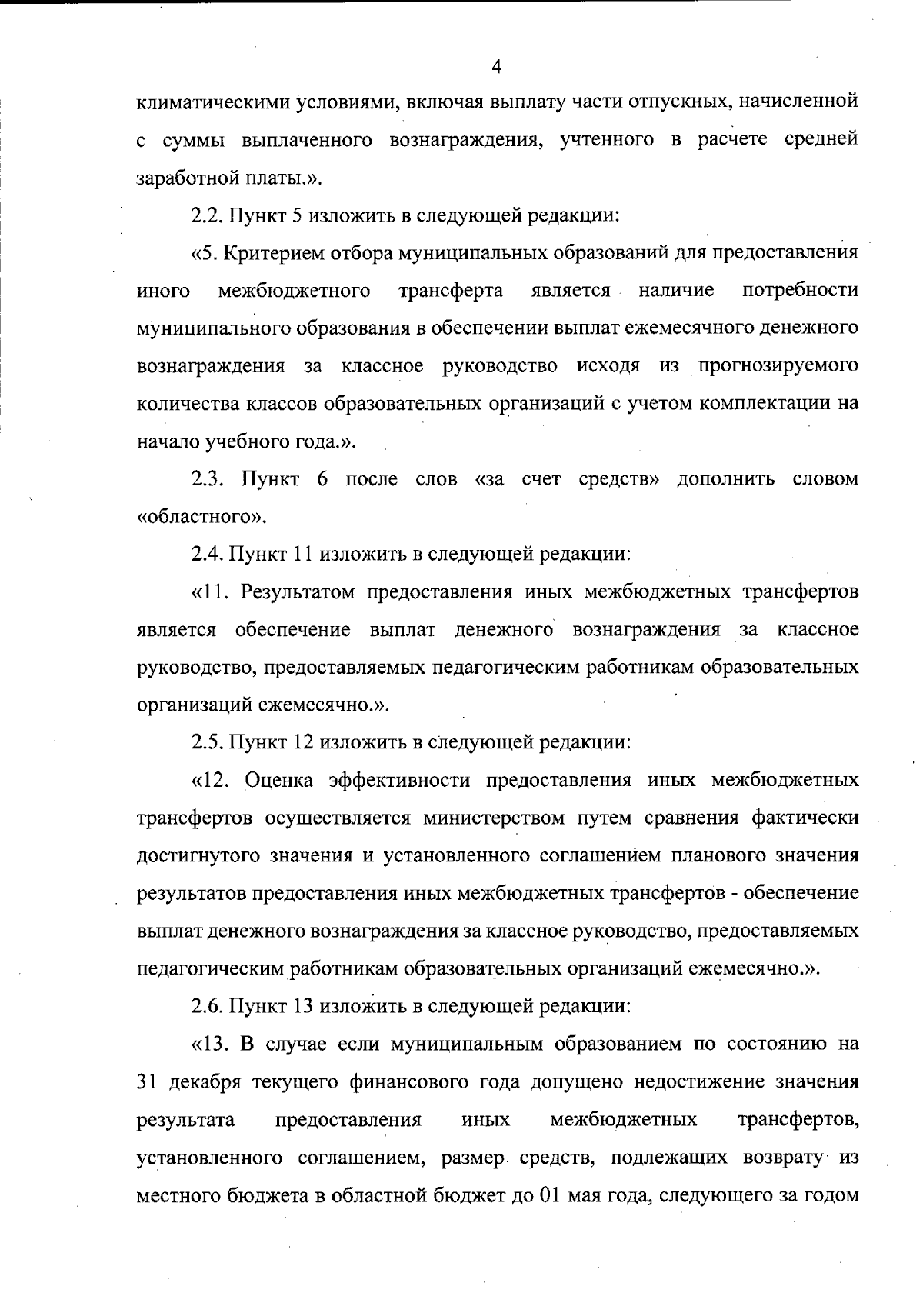 4

климатическими условиями, включая выплату части отпускных, начисленной с суммы выплаченного вознаграждения, учтенного в расчете средней заработной платы.».

2.2. Пункт 5 изложить в следующей редакции:

«5. Критерием отбора муниципальных образований для предоставления иного межбюджетного трансферта является наличие потребности муниципального образования в обеспечении выплат ежемесячного денежного вознаграждения за классное руководство исходя из прогнозируемого количества классов образовательных организаций с учетом комплектации на начало учебного года.».

2.3. Пункт 6 после слов «за счет средств» дополнить словом «областного».

2.4. Пункт 11 изложить в следующей редакции:

«11. Результатом предоставления иных межбюджетных трансфертов является обеспечение выплат денежного вознаграждения за классное руководство, предоставляемых педагогическим работникам образовательных организаций ежемесячно.».

2.5. Пункт 12 изложить в следующей редакции:

«12. Оценка эффективности предоставления иных межбюджетных трансфертов осуществляется министерством путем сравнения фактически достигнутого значения и установленного соглашением планового значения результатов предоставления иных межбюджетных трансфертов - обеспечение выплат денежного вознаграждения за классное руководство, предоставляемых педагогическим работникам образовательных организаций ежемесячно.».

2.6. Пункт 13 изложить в следующей редакции:

«13. В случае если муниципальным образованием по состоянию на 31 декабря текущего финансового года допущено недостижение значения результата предоставления иных межбюджетных трансфертов, установленного соглашением, размер средств, подлежащих возврату из местного бюджета в областной бюджет до 01 мая года, следующего за годом